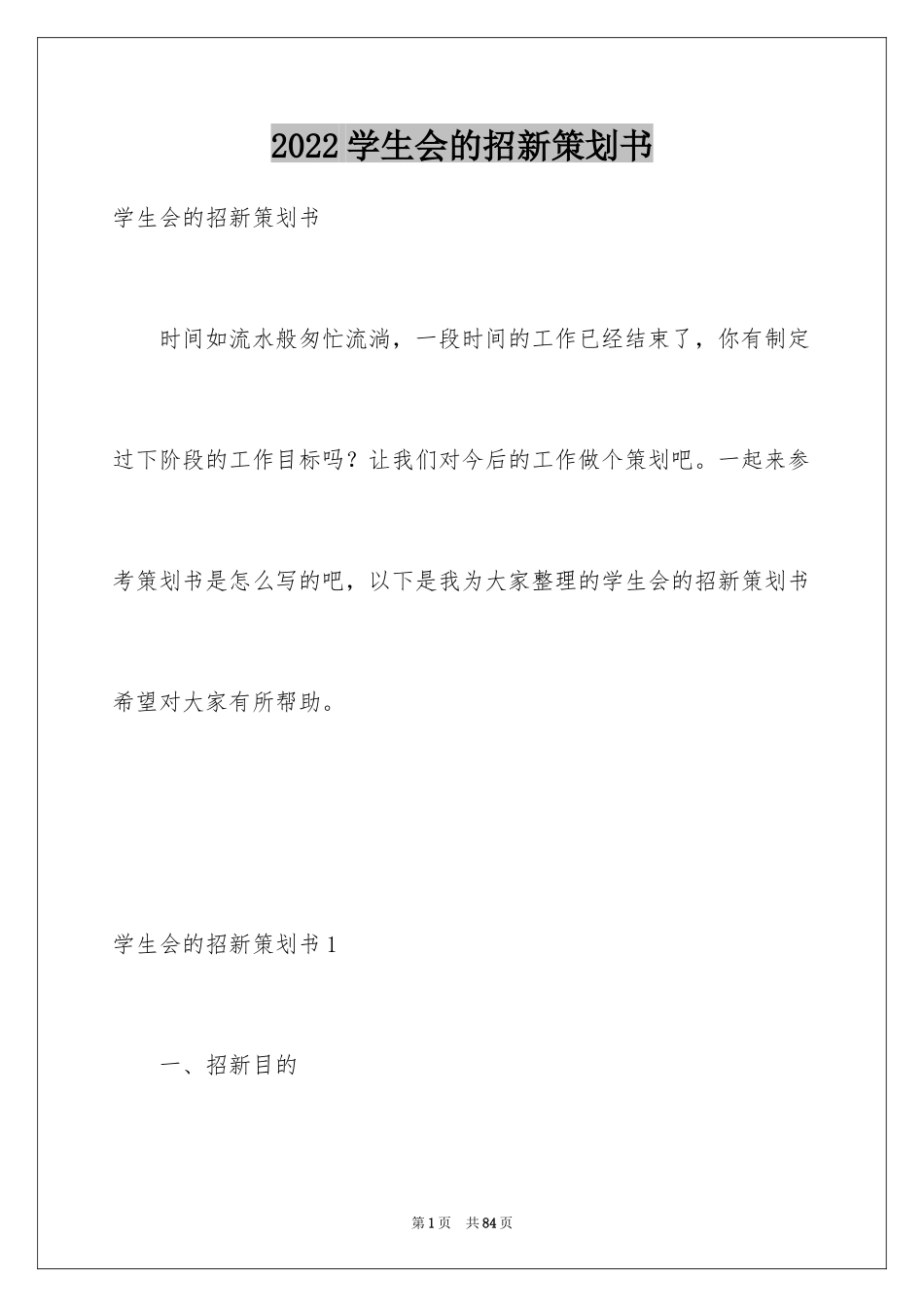 2022 学生会的招新策划书

学生会的招新策划书

时间如流水般匆忙流淌，一段时间的工作已经结束了，你有制定过下阶段的工作目标吗？让我们对今后的工作做个策划吧。一起来参考策划书是怎么写的吧，以下是我为大家整理的学生会的招新策划书希望对大家有所帮助。

学生会的招新策划书 1

一、招新目的

第 1 页　共 84 页